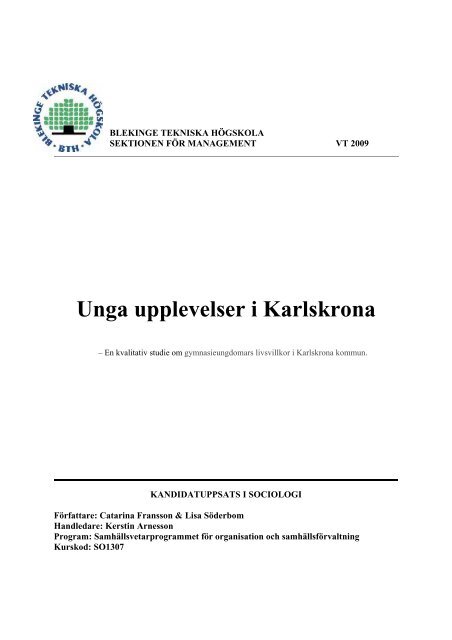 BLEKINGE TEKNISKA HÖGSKOLA · BTH ·

BLEKINGE TEKNISKA HÖGSKOLA
SEKTIONEN FÖR MANAGEMENT VT 2009

Unga upplevelser i Karlskrona

– En kvalitativ studie om gymnasieungdomars livsvillkor i Karlskrona kommun.

KANDIDATUPPSATS I SOCIOLOGI

Författare: Catarina Fransson & Lisa Söderbom
Handledare: Kerstin Arnesson
Program: Samhällsvetarprogrammet för organisation och samhällsförvaltning
Kurskod: SO1307